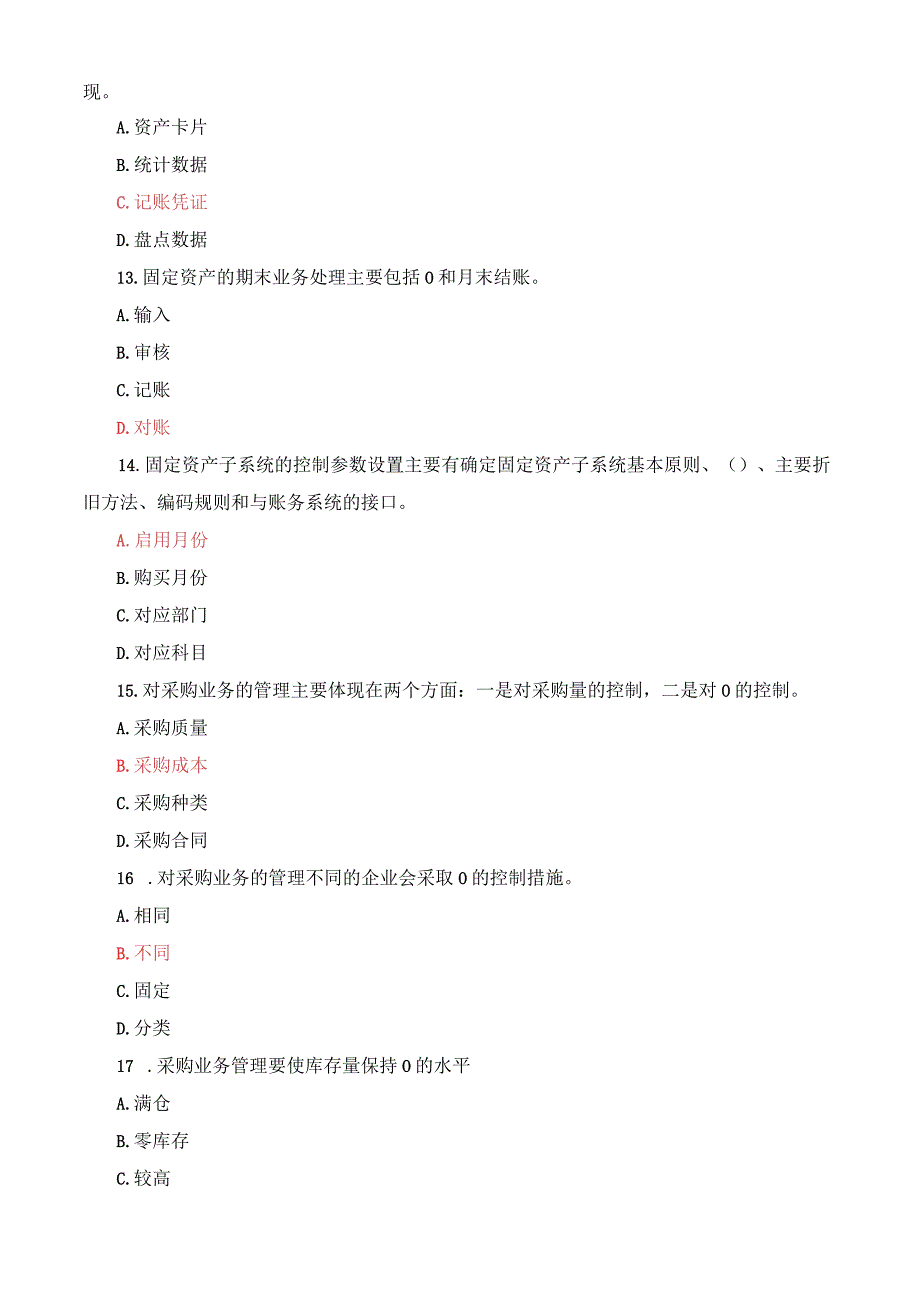 现。

A.资产卡片

B.统计数据

C.记账凭证

D.盘点数据

13.固定资产的期末业务处理主要包括0和月末结账。

A.输入

B.审核

C.记账

D.对账

14.固定资产子系统的控制参数设置主要有确定固定资产子系统基本原则、（）、主要折旧方法、编码规则和与账务系统的接口。

A.启用月份

B.购买月份

C.对应部门

D.对应科目

15.对采购业务的管理主要体现在两个方面：一是对采购量的控制，二是对0的控制。

A.采购质量

B.采购成本

C.采购种类

D.采购合同

16 .对采购业务的管理不同的企业会采取0的控制措施。

A.相同

B.不同

C.固定

D.分类

17 .采购业务管理要使库存量保持0的水平

A.满仓

B.零库存

C.较高